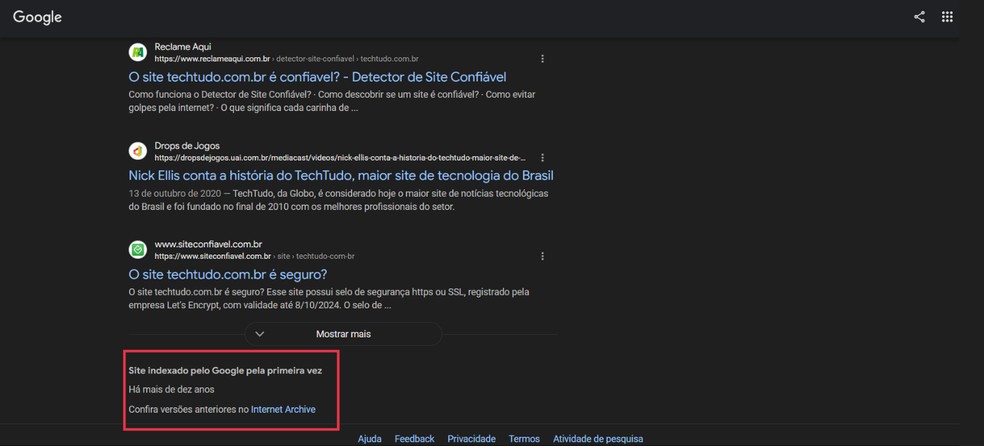 Google

Reclame Aqui
https://www.reclameaqui.com.br › detector-site-confiavel › techtudo.com.br

O site techtudo.com.br é confiavel? - Detector de Site Confiável
Como funciona o Detector de Site Confiável? · Como descobrir se um site é confiável? · Como evitar golpes pela internet? · O que significa cada carinha de ...

Drops de Jogos
https://dropsdejogos.uai.com.br/mediacast/videos/nick-ellis-conta-a-historia-do-techtudo-maior-site-de-...

Nick Ellis conta a história do TechTudo, maior site de tecnologia do Brasil
13 de outubro de 2020 — TechTudo, da Globo, é considerado hoje o maior site de notícias tecnológicas do Brasil e foi fundado no final de 2010 com os melhores profissionais do setor.

www.siteconfiavel.com.br
https://www.siteconfiavel.com.br › site › techtudo-com-br

O site techtudo.com.br é seguro?
O site techtudo.com.br é seguro? Esse site possui selo de segurança https ou SSL, registrado pela empresa Let's Encrypt, com validade até 8/10/2024. O selo de ...

Mostrar mais

Site indexado pelo Google pela primeira vez
Há mais de dez anos
Confira versões anteriores no Internet Archive

Ajuda Feedback Privacidade Termos Atividade de pesquisa